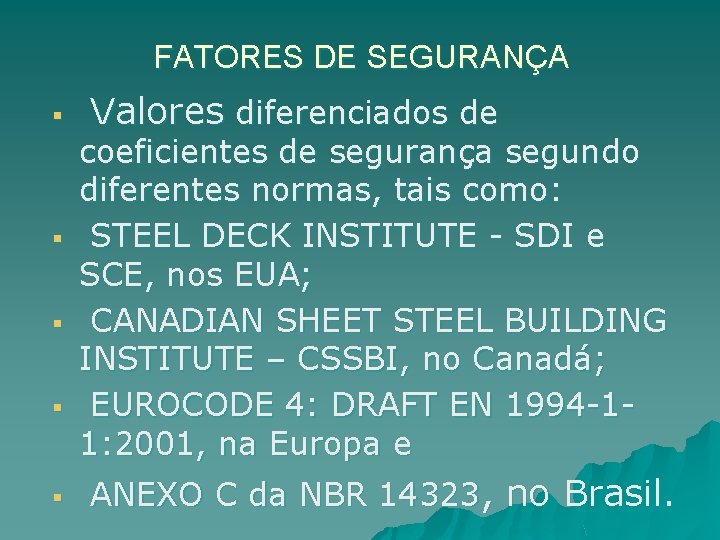 FATORES DE SEGURANÇA

▪ Valores diferenciados de coeficientes de segurança segundo diferentes normas, tais como:

▪ STEEL DECK INSTITUTE - SDI e SCE, nos EUA;

▪ CANADIAN SHEET STEEL BUILDING INSTITUTE – CSSBI, no Canadá;

▪ EUROCODE 4: DRAFT EN 1994-1-1:2001, na Europa e

▪ ANEXO C da NBR 14323, no Brasil.